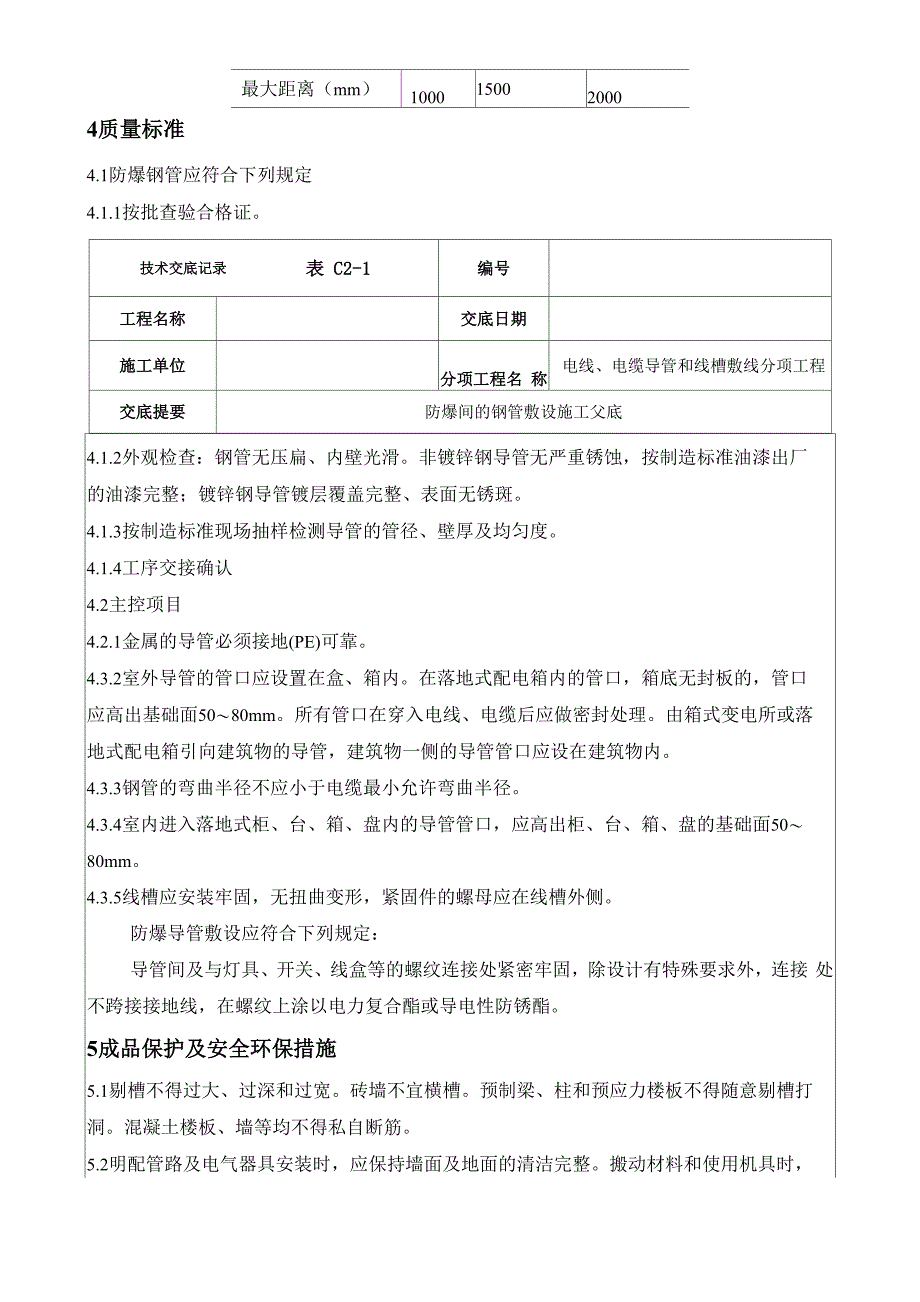 | 最大距离（mm） | 1000 | 1500 | 2000 |
|---|---|---|---|

4质量标准

4.1防爆钢管应符合下列规定

4.1.1按批查验合格证。

| 技术交底记录 表 C2-1 | | 编号 | |
|---|---|---|---|
| 工程名称 | | 交底日期 | |
| 施工单位 | | 分项工程名 称 | 电线、电缆导管和线槽敷线分项工程 |
| 交底提要 | 防爆间的钢管敷设施工父底 | | |

4.1.2外观检查：钢管无压扁、内壁光滑。非镀锌钢导管无严重锈蚀，按制造标准油漆出厂的油漆完整；镀锌钢导管镀层覆盖完整、表面无锈斑。

4.1.3按制造标准现场抽样检测导管的管径、壁厚及均匀度。

4.1.4工序交接确认

4.2主控项目

4.2.1金属的导管必须接地(PE)可靠。

4.3.2室外导管的管口应设置在盒、箱内。在落地式配电箱内的管口，箱底无封板的，管口应高出基础面50～80mm。所有管口在穿入电线、电缆后应做密封处理。由箱式变电所或落地式配电箱引向建筑物的导管，建筑物一侧的导管管口应设在建筑物内。

4.3.3钢管的弯曲半径不应小于电缆最小允许弯曲半径。

4.3.4室内进入落地式柜、台、箱、盘内的导管管口，应高出柜、台、箱、盘的基础面50～80mm。

4.3.5线槽应安装牢固，无扭曲变形，紧固件的螺母应在线槽外侧。

防爆导管敷设应符合下列规定：

导管间及与灯具、开关、线盒等的螺纹连接处紧密牢固，除设计有特殊要求外，连接 处不跨接接地线，在螺纹上涂以电力复合酯或导电性防锈酯。

5成品保护及安全环保措施

5.1剔槽不得过大、过深和过宽。砖墙不宜横槽。预制梁、柱和预应力楼板不得随意剔槽打洞。混凝土楼板、墙等均不得私自断筋。

5.2明配管路及电气器具安装时，应保持墙面及地面的清洁完整。搬动材料和使用机具时，